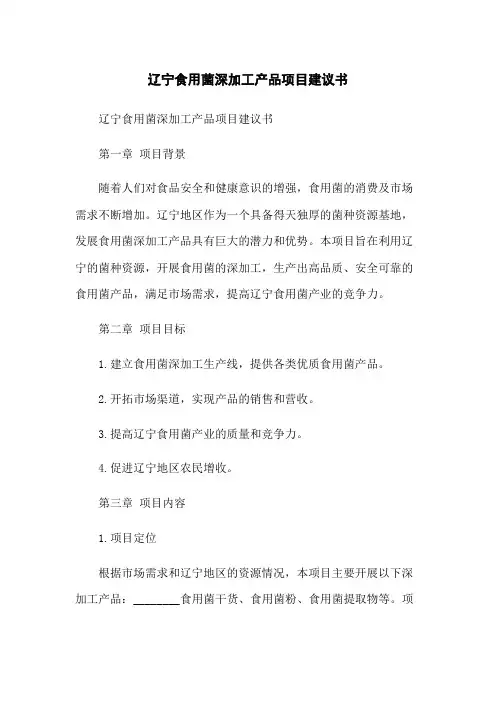 辽宁食用菌深加工产品项目建议书

辽宁食用菌深加工产品项目建议书

第一章 项目背景

随着人们对食品安全和健康意识的增强，食用菌的消费及市场需求不断增加。辽宁地区作为一个具备得天独厚的菌种资源基地，发展食用菌深加工产品具有巨大的潜力和优势。本项目旨在利用辽宁的菌种资源，开展食用菌的深加工，生产出高品质、安全可靠的食用菌产品，满足市场需求，提高辽宁食用菌产业的竞争力。

第二章 项目目标

1.建立食用菌深加工生产线，提供各类优质食用菌产品。

2.开拓市场渠道，实现产品的销售和营收。

3.提高辽宁食用菌产业的质量和竞争力。

4.促进辽宁地区农民增收。

第三章 项目内容

1.项目定位

根据市场需求和辽宁地区的资源情况，本项目主要开展以下深加工产品：________食用菌干货、食用菌粉、食用菌提取物等。项